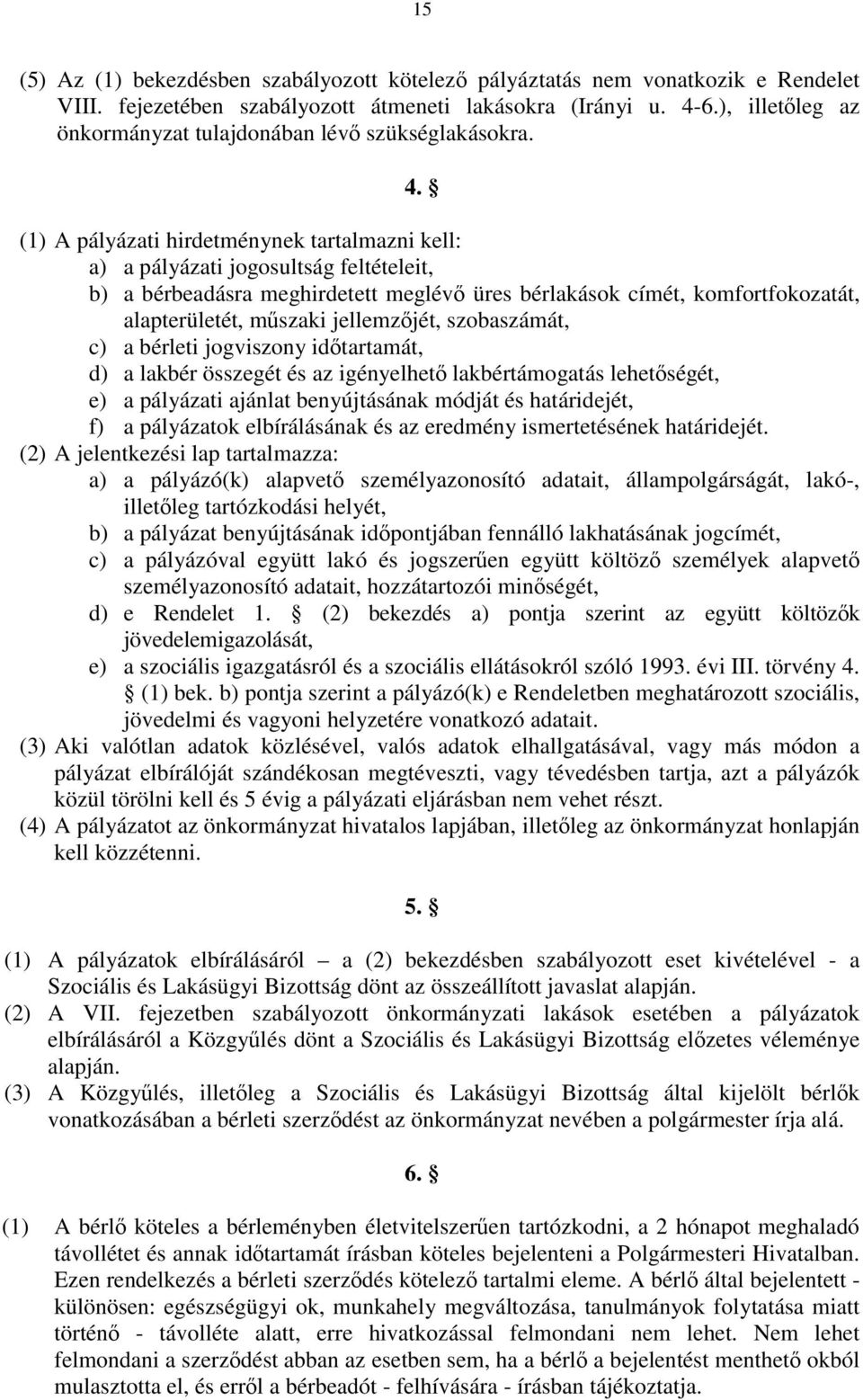 15

(5) Az (1) bekezdésben szabályozott kötelező pályáztatás nem vonatkozik e Rendelet VIII. fejezetében szabályozott átmeneti lakásokra (Irányi u. 4-6.), illetőleg az önkormányzat tulajdonában lévő szükséglakásokra.

4. §

(1) A pályázati hirdetménynek tartalmazni kell:
a) a pályázati jogosultság feltételeit,
b) a bérbeadásra meghirdetett meglévő üres bérlakások címét, komfortfokozatát, alapterületét, műszaki jellemzőjét, szobaszámát,
c) a bérleti jogviszony időtartamát,
d) a lakbér összegét és az igényelhető lakbértámogatás lehetőségét,
e) a pályázati ajánlat benyújtásának módját és határidejét,
f) a pályázatok elbírálásának és az eredmény ismertetésének határidejét.
(2) A jelentkezési lap tartalmazza:
a) a pályázó(k) alapvető személyazonosító adatait, állampolgárságát, lakó-, illetőleg tartózkodási helyét,
b) a pályázat benyújtásának időpontjában fennálló lakhatásának jogcímét,
c) a pályázóval együtt lakó és jogszerűen együtt költöző személyek alapvető személyazonosító adatait, hozzátartozói minőségét,
d) e Rendelet 1. § (2) bekezdés a) pontja szerint az együtt költözők jövedelemigazolását,
e) a szociális igazgatásról és a szociális ellátásokról szóló 1993. évi III. törvény 4. § (1) bek. b) pontja szerint a pályázó(k) e Rendeletben meghatározott szociális, jövedelmi és vagyoni helyzetére vonatkozó adatait.
(3) Aki valótlan adatok közlésével, valós adatok elhallgatásával, vagy más módon a pályázat elbírálóját szándékosan megtéveszti, vagy tévedésben tartja, azt a pályázók közül törölni kell és 5 évig a pályázati eljárásban nem vehet részt.
(4) A pályázatot az önkormányzat hivatalos lapjában, illetőleg az önkormányzat honlapján kell közzétenni.

5. §

(1) A pályázatok elbírálásáról – a (2) bekezdésben szabályozott eset kivételével - a Szociális és Lakásügyi Bizottság dönt az összeállított javaslat alapján.
(2) A VII. fejezetben szabályozott önkormányzati lakások esetében a pályázatok elbírálásáról a Közgyűlés dönt a Szociális és Lakásügyi Bizottság előzetes véleménye alapján.
(3) A Közgyűlés, illetőleg a Szociális és Lakásügyi Bizottság által kijelölt bérlők vonatkozásában a bérleti szerződést az önkormányzat nevében a polgármester írja alá.

6. §

(1) A bérlő köteles a bérleményben életvitelszerűen tartózkodni, a 2 hónapot meghaladó távollétet és annak időtartamát írásban köteles bejelenteni a Polgármesteri Hivatalban. Ezen rendelkezés a bérleti szerződés kötelező tartalmi eleme. A bérlő által bejelentett - különösen: egészségügyi ok, munkahely megváltozása, tanulmányok folytatása miatt történő - távolléte alatt, erre hivatkozással felmondani nem lehet. Nem lehet felmondani a szerződést abban az esetben sem, ha a bérlő a bejelentést menthető okból mulasztotta el, és erről a bérbeadót - felhívására - írásban tájékoztatja.